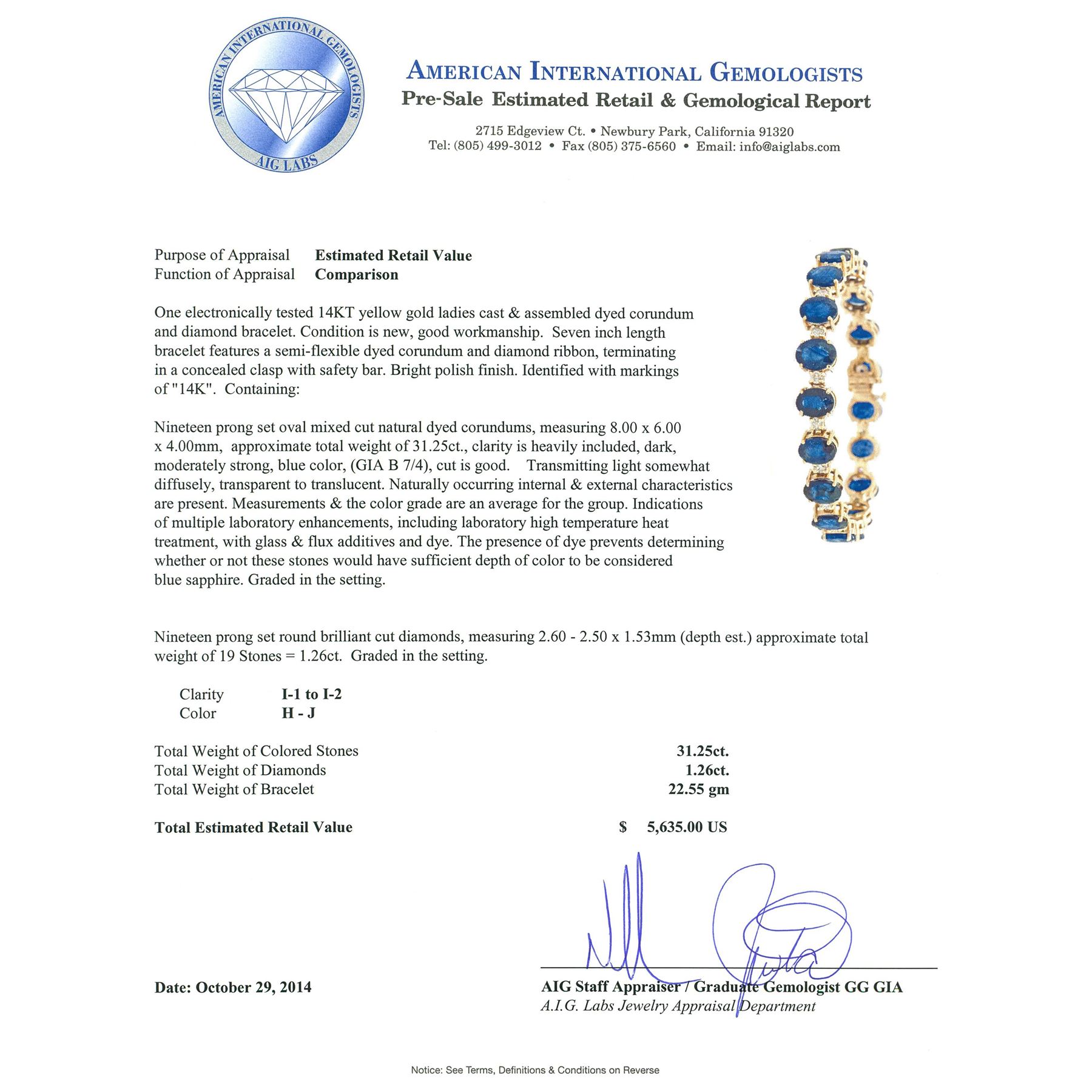 AMERICAN INTERNATIONAL GEMOLOGISTS
AIG LABS

AMERICAN INTERNATIONAL GEMOLOGISTS
Pre-Sale Estimated Retail & Gemological Report

2715 Edgeview Ct. • Newbury Park, California 91320
Tel: (805) 499-3012 • Fax (805) 375-6560 • Email: info@aiglabs.com

Purpose of Appraisal Estimated Retail Value
Function of Appraisal Comparison

One electronically tested 14KT yellow gold ladies cast & assembled dyed corundum and diamond bracelet. Condition is new, good workmanship. Seven inch length bracelet features a semi-flexible dyed corundum and diamond ribbon, terminating in a concealed clasp with safety bar. Bright polish finish. Identified with markings of "14K". Containing:

Nineteen prong set oval mixed cut natural dyed corundums, measuring 8.00 x 6.00 x 4.00mm, approximate total weight of 31.25ct., clarity is heavily included, dark, moderately strong, blue color, (GIA B 7/4), cut is good. Transmitting light somewhat diffusely, transparent to translucent. Naturally occurring internal & external characteristics are present. Measurements & the color grade are an average for the group. Indications of multiple laboratory enhancements, including laboratory high temperature heat treatment, with glass & flux additives and dye. The presence of dye prevents determining whether or not these stones would have sufficient depth of color to be considered blue sapphire. Graded in the setting.

Nineteen prong set round brilliant cut diamonds, measuring 2.60 - 2.50 x 1.53mm (depth est.) approximate total weight of 19 Stones = 1.26ct. Graded in the setting.

Clarity I-1 to I-2
Color H - J

Total Weight of Colored Stones 31.25ct.
Total Weight of Diamonds 1.26ct.
Total Weight of Bracelet 22.55 gm

Total Estimated Retail Value $ 5,635.00 US

Date: October 29, 2014

AIG Staff Appraiser / Graduate Gemologist GG GIA
A.I.G. Labs Jewelry Appraisal Department

Notice: See Terms, Definitions & Conditions on Reverse